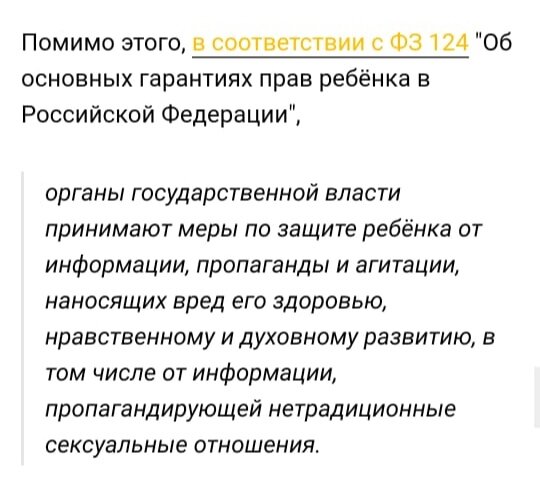 Помимо этого, в соответствии с ФЗ 124 "Об основных гарантиях прав ребёнка в Российской Федерации",

органы государственной власти принимают меры по защите ребёнка от информации, пропаганды и агитации, наносящих вред его здоровью, нравственному и духовному развитию, в том числе от информации, пропагандирующей нетрадиционные сексуальные отношения.